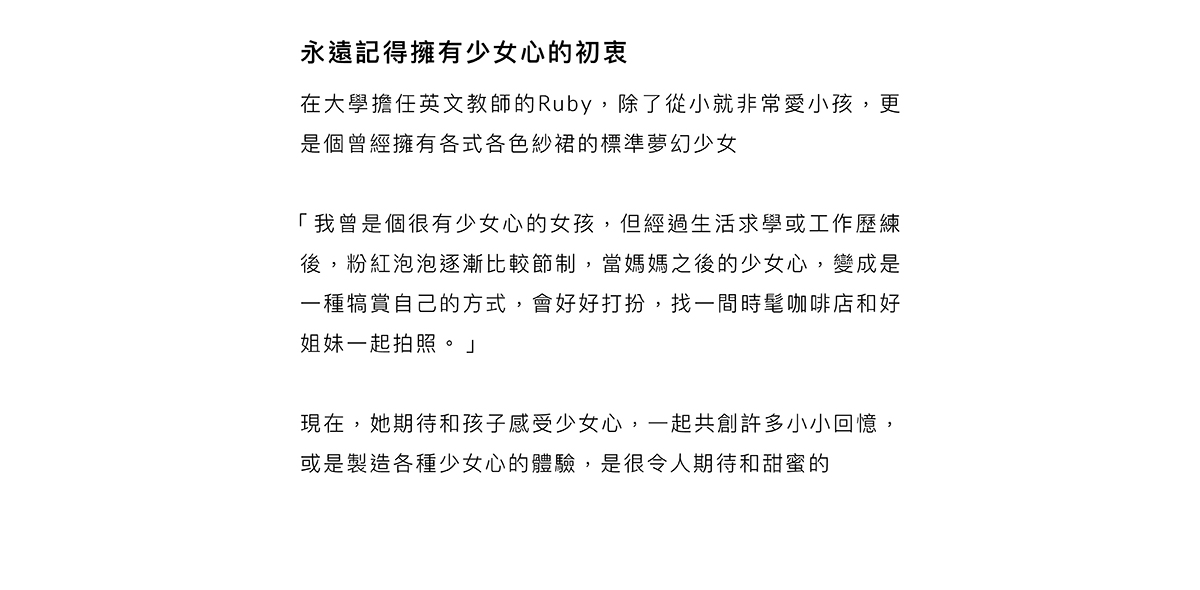 永遠記得擁有少女心的初衷

在大學擔任英文教師的Ruby，除了從小就非常愛小孩，更是個曾經擁有各式各色紗裙的標準夢幻少女

「我曾是個很有少女心的女孩，但經過生活求學或工作歷練後，粉紅泡泡逐漸比較節制，當媽媽之後的少女心，變成是一種犒賞自己的方式，會好好打扮，找一間時髦咖啡店和好姐妹一起拍照。」

現在，她期待和孩子感受少女心，一起共創許多小小回憶，或是製造各種少女心的體驗，是很令人期待和甜蜜的